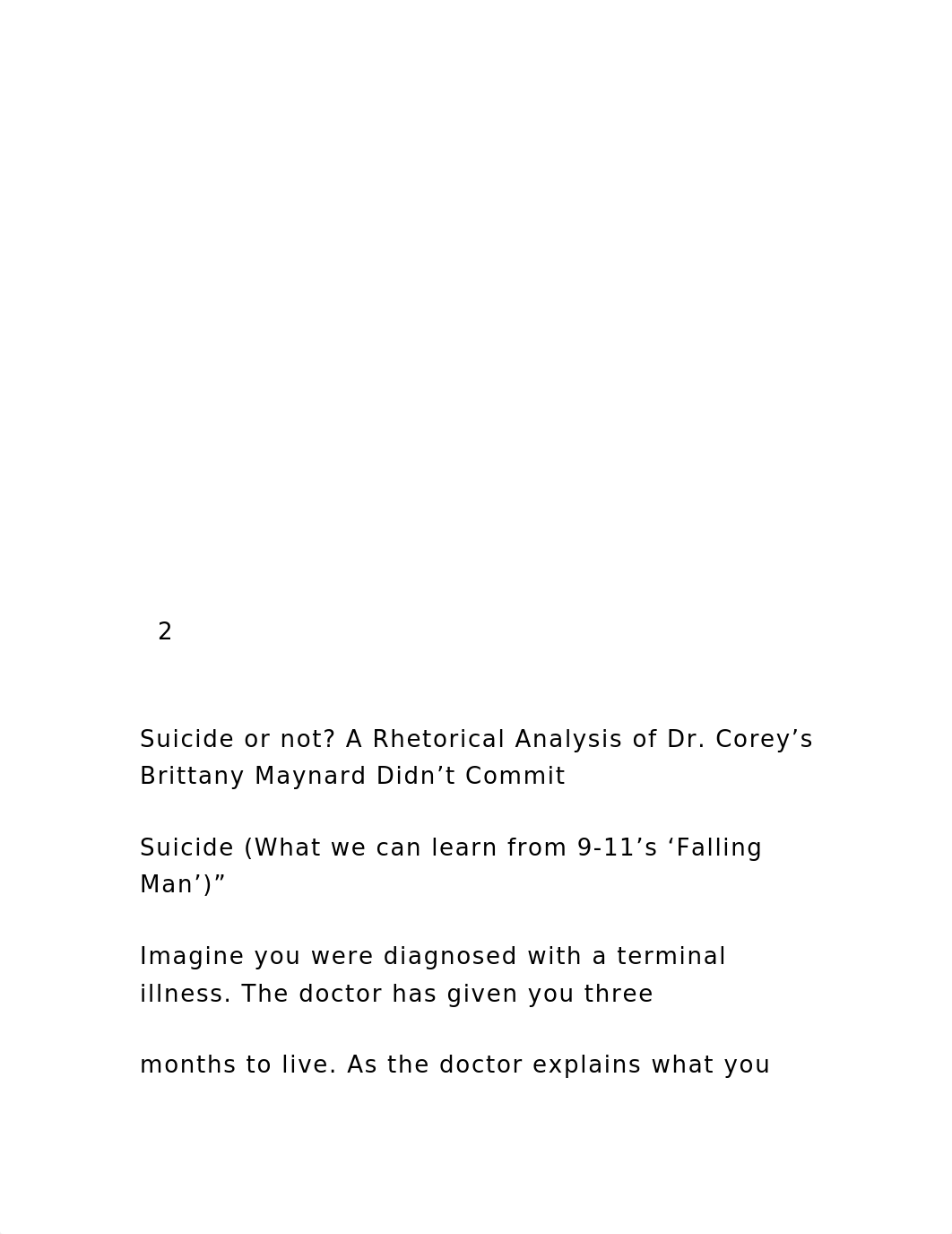 2

Suicide or not? A Rhetorical Analysis of Dr. Corey’s Brittany Maynard Didn’t Commit

Suicide (What we can learn from 9-11’s ‘Falling Man’)”

Imagine you were diagnosed with a terminal illness. The doctor has given you three

months to live. As the doctor explains what you